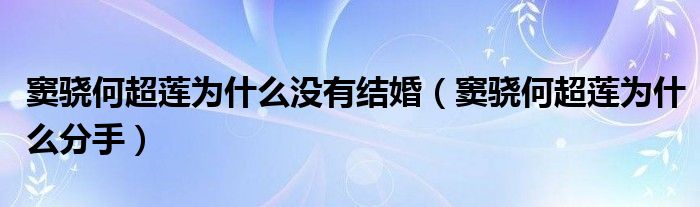 窦骁何超莲为什么没有结婚（窦骁何超莲为什么分手）